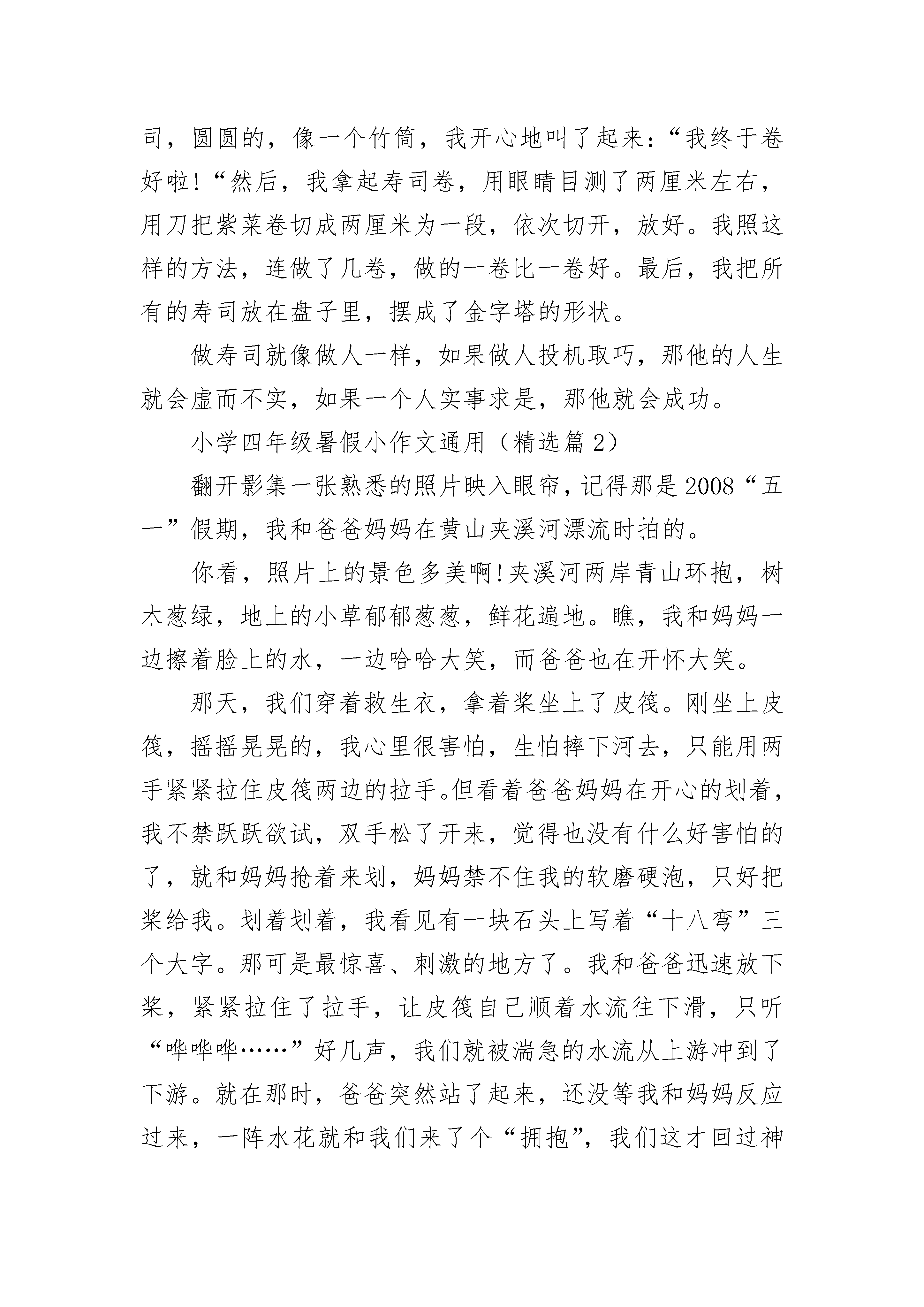 司，圆圆的，像一个竹筒，我开心地叫了起来：“我终于卷好啦！“然后，我拿起寿司卷，用眼睛目测了两厘米左右，用刀把紫菜卷切成两厘米为一段，依次切开，放好。我照这样的方法，连做了几卷，做的一卷比一卷好。最后，我把所有的寿司放在盘子里，摆成了金字塔的形状。

做寿司就像做人一样，如果做人投机取巧，那他的人生就会虚而不实，如果一个人实事求是，那他就会成功。

小学四年级暑假小作文通用（精选篇 2）

翻开影集一张熟悉的照片映入眼帘，记得那是 2008“五一”假期，我和爸爸妈妈在黄山夹溪河漂流时拍的。

你看，照片上的景色多美啊！夹溪河两岸青山环抱，树木葱绿，地上的小草郁郁葱葱，鲜花遍地。瞧，我和妈妈一边擦着脸上的水，一边哈哈大笑，而爸爸也在开怀大笑。

那天，我们穿着救生衣，拿着桨坐上了皮筏。刚坐上皮筏，摇摇晃晃的，我心里很害怕，生怕摔下河去，只能用两手紧紧拉住皮筏两边的拉手。但看着爸爸妈妈在开心的划着，我不禁跃跃欲试，双手松了开来，觉得也没有什么好害怕的了，就和妈妈抢着来划，妈妈禁不住我的软磨硬泡，只好把桨给我。划着划着，我看见有一块石头上写着“十八弯”三个大字。那可是最惊喜、刺激的地方了。我和爸爸迅速放下桨，紧紧拉住了拉手，让皮筏自己顺着水流往下滑，只听“哗哗哗……”好几声，我们就被湍急的水流从上游冲到了下游。就在那时，爸爸突然站了起来，还没等我和妈妈反应过来，一阵水花就和我们来了个“拥抱”，我们这才回过神